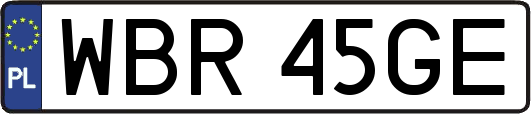 PL

WBR 45GE